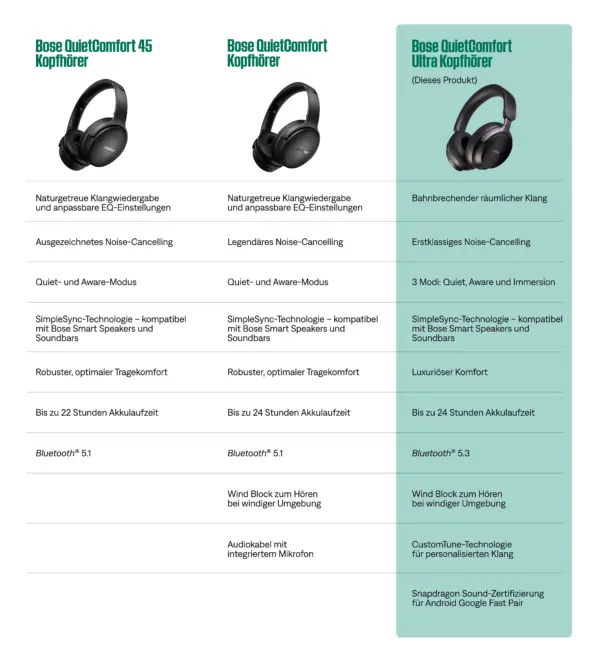 | Bose QuietComfort 45 Kopfhörer | Bose QuietComfort Kopfhörer | Bose QuietComfort Ultra Kopfhörer (Dieses Produkt) |
|---|---|---|
| Naturgetreue Klangwiedergabe und anpassbare EQ-Einstellungen | Naturgetreue Klangwiedergabe und anpassbare EQ-Einstellungen | Bahnbrechender räumlicher Klang |
| Ausgezeichnetes Noise-Cancelling | Legendäres Noise-Cancelling | Erstklassiges Noise-Cancelling |
| Quiet- und Aware-Modus | Quiet- und Aware-Modus | 3 Modi: Quiet, Aware und Immersion |
| SimpleSync-Technologie – kompatibel mit Bose Smart Speakers und Soundbars | SimpleSync-Technologie – kompatibel mit Bose Smart Speakers und Soundbars | SimpleSync-Technologie – kompatibel mit Bose Smart Speakers und Soundbars |
| Robuster, optimaler Tragekomfort | Robuster, optimaler Tragekomfort | Luxuriöser Komfort |
| Bis zu 22 Stunden Akkulaufzeit | Bis zu 24 Stunden Akkulaufzeit | Bis zu 24 Stunden Akkulaufzeit |
| Bluetooth® 5.1 | Bluetooth® 5.1 | Bluetooth® 5.3 |
| | Wind Block zum Hören bei windiger Umgebung | Wind Block zum Hören bei windiger Umgebung |
| | Audiokabel mit integriertem Mikrofon | CustomTune-Technologie für personalisierten Klang |
| | | Snapdragon Sound-Zertifizierung für Android Google Fast Pair |